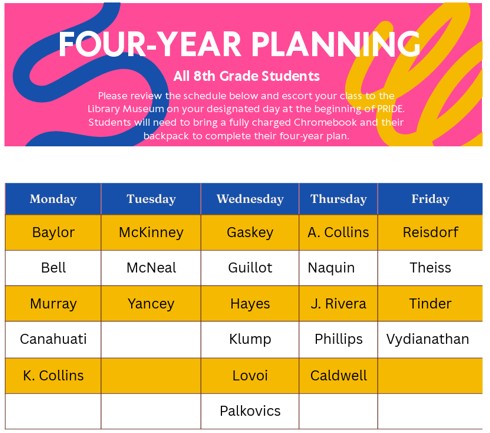 FOUR-YEAR PLANNING

All 8th Grade Students

Please review the schedule below and escort your class to the Library Museum on your designated day at the beginning of PRIDE. Students will need to bring a fully charged Chromebook and their backpack to complete their four-year plan.

| Monday | Tuesday | Wednesday | Thursday | Friday |
|---|---|---|---|---|
| Baylor | McKinney | Gaskey | A. Collins | Reisdorf |
| Bell | McNeal | Guillot | Naquin | Theiss |
| Murray | Yancey | Hayes | J. Rivera | Tinder |
| Canahuati | | Klump | Phillips | Vydianathan |
| K. Collins | | Lovoi | Caldwell | |
| | | Palkovics | | |